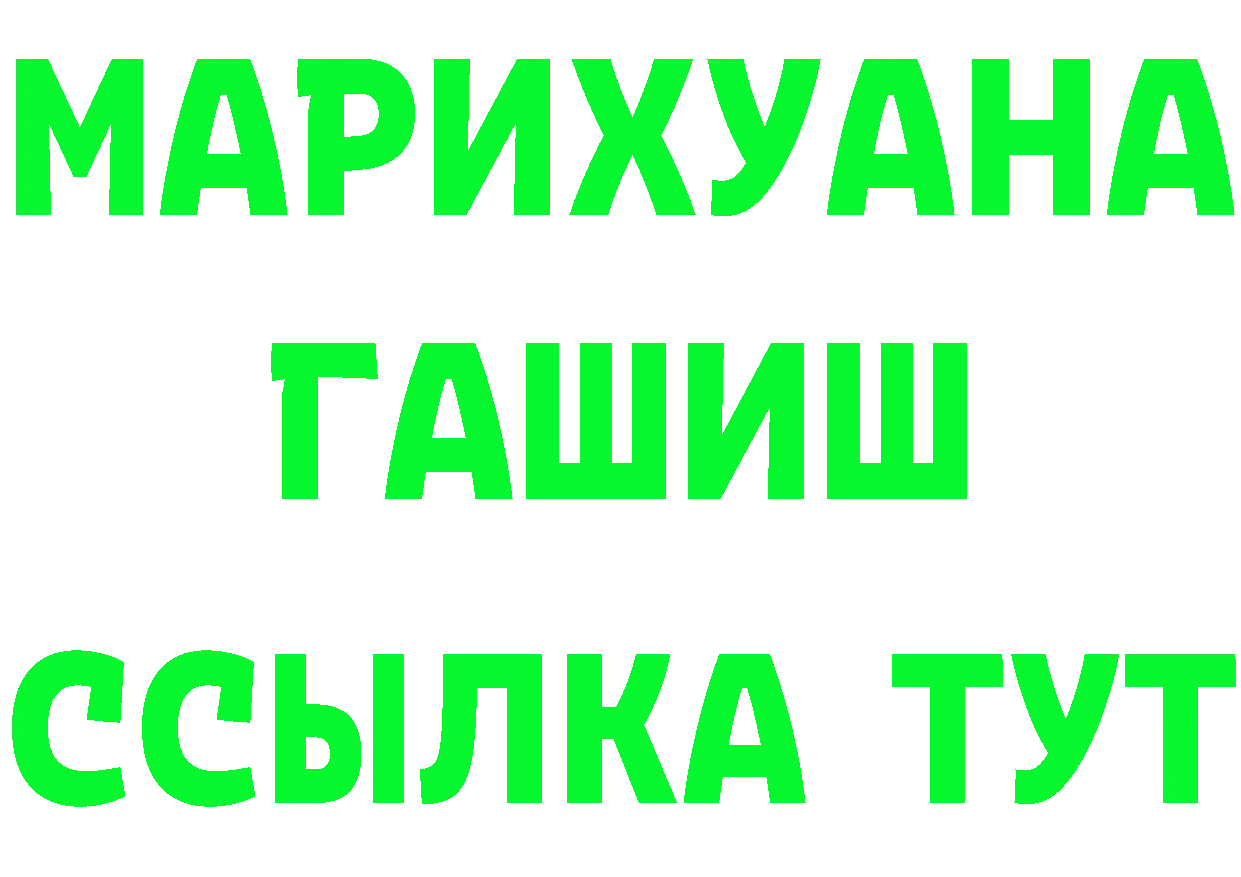 МАРИХУАНА
ГАШИШ
ССЫЛКА ТУТ